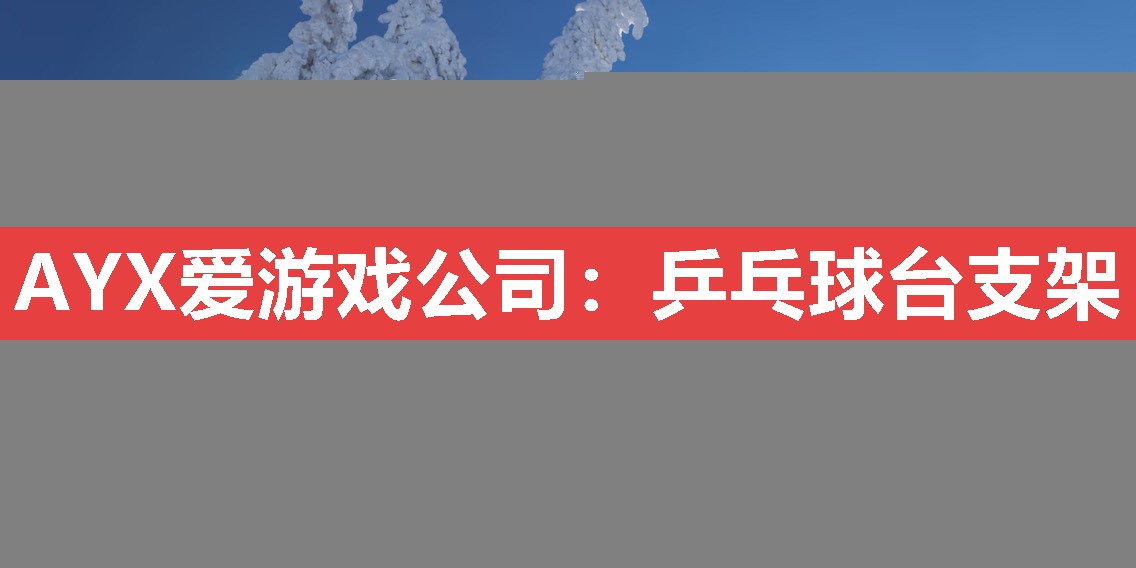 AYX爱游戏公司：乒乓球台支架